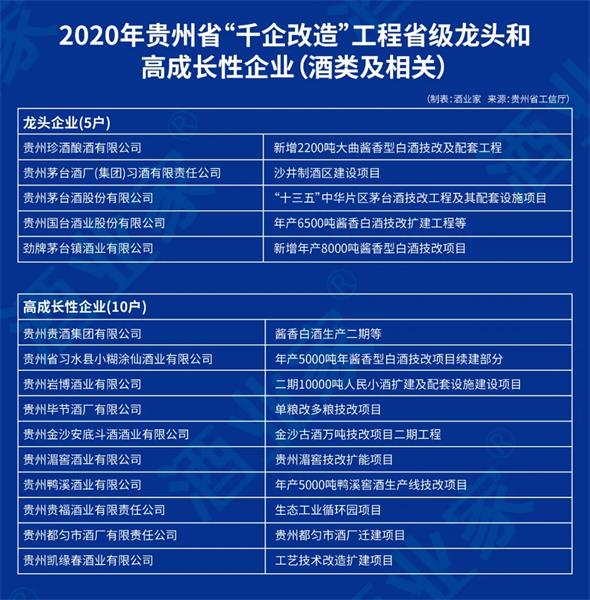 2020年贵州省“千企改造”工程省级龙头和高成长性企业（酒类及相关）

（制表：酒业家 来源：贵州省工信厅）

| 龙头企业(5户) | |
|---|---|
| 贵州珍酒酿酒有限公司 | 新增2200吨大曲酱香型白酒技改及配套工程 |
| 贵州茅台酒厂(集团)习酒有限责任公司 | 沙井制酒区建设项目 |
| 贵州茅台酒股份有限公司 | “十三五”中华片区茅台酒技改工程及其配套设施项目 |
| 贵州国台酒业股份有限公司 | 年产6500吨酱香白酒技改扩建工程等 |
| 劲牌茅台镇酒业有限公司 | 新增年产8000吨酱香型白酒技改项目 |

| 高成长性企业(10户) | |
|---|---|
| 贵州贵酒集团有限公司 | 酱香白酒生产二期等 |
| 贵州省习水县小糊涂仙酒业有限公司 | 年产5000吨年酱香型白酒技改项目续建部分 |
| 贵州岩博酒业有限公司 | 二期10000吨人民小酒扩建及配套设施建设项目 |
| 贵州毕节酒厂有限公司 | 单粮改多粮技改项目 |
| 贵州金沙安底斗酒酒业有限公司 | 金沙古酒万吨技改项目二期工程 |
| 贵州湄窖酒业有限公司 | 贵州湄窖技改扩能项目 |
| 贵州鸭溪酒业有限公司 | 年产5000吨鸭溪窖酒生产线技改项目 |
| 贵州贵福酒业有限责任公司 | 生态工业循环园项目 |
| 贵州都匀市酒厂有限责任公司 | 贵州都匀市酒厂迁建项目 |
| 贵州凯缘春酒业有限公司 | 工艺技术改造扩建项目 |